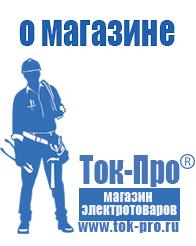 о магазине

Ток-Про®
магазин электротоваров
www.tok-pro.ru